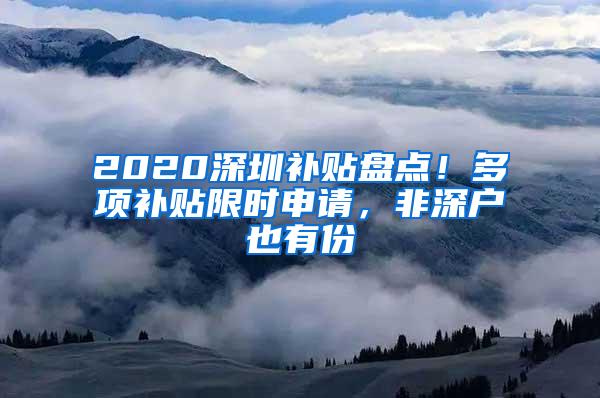 2020深圳补贴盘点！多项补贴限时申请，非深户也有份